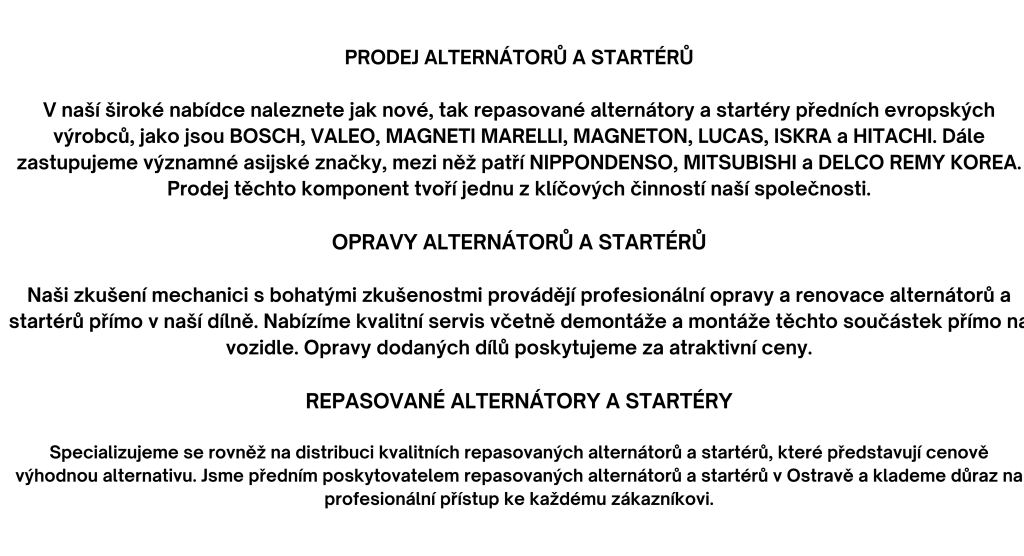 PRODEJ ALTERNÁTORŮ A STARTÉRŮ

V naší široké nabídce naleznete jak nové, tak repasované alternátory a startéry předních evropských výrobců, jako jsou BOSCH, VALEO, MAGNETI MARELLI, MAGNETON, LUCAS, ISKRA a HITACHI. Dále zastupujeme významné asijské značky, mezi něž patří NIPPONDENSO, MITSUBISHI a DELCO REMY KOREA. Prodej těchto komponent tvoří jednu z klíčových činností naší společnosti.

OPRAVY ALTERNÁTORŮ A STARTÉRŮ

Naši zkušení mechanici s bohatými zkušenostmi provádějí profesionální opravy a renovace alternátorů a startérů přímo v naší dílně. Nabízíme kvalitní servis včetně demontáže a montáže těchto součástek přímo na vozidle. Opravy dodaných dílů poskytujeme za atraktivní ceny.

REPASOVANÉ ALTERNÁTORY A STARTÉRY

Specializujeme se rovněž na distribuci kvalitních repasovaných alternátorů a startérů, které představují cenově výhodnou alternativu. Jsme předním poskytovatelem repasovaných alternátorů a startérů v Ostravě a klademe důraz na profesionální přístup ke každému zákazníkovi.